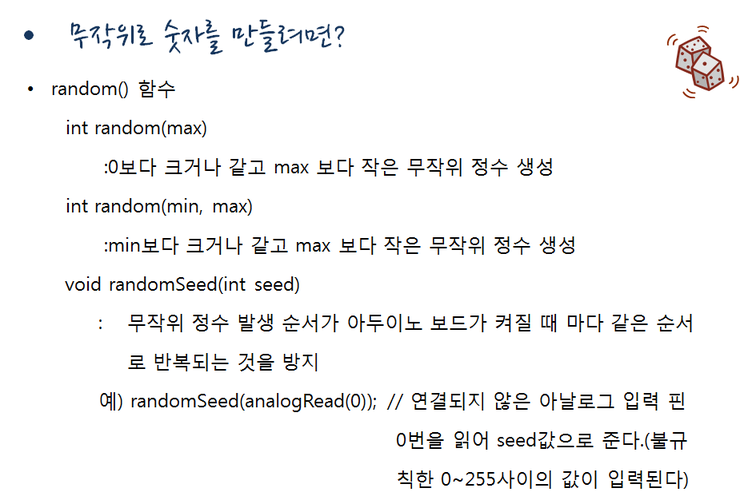 • 무작위로 숫자를 만들려면?

• random() 함수

int random(max)

:0보다 크거나 같고 max 보다 작은 무작위 정수 생성

int random(min, max)

:min보다 크거나 같고 max 보다 작은 무작위 정수 생성

void randomSeed(int seed)

: 무작위 정수 발생 순서가 아두이노 보드가 켜질 때 마다 같은 순서로 반복되는 것을 방지

예) randomSeed(analogRead(0)); // 연결되지 않은 아날로그 입력 핀 0번을 읽어 seed값으로 준다.(불규칙한 0~255사이의 값이 입력된다)